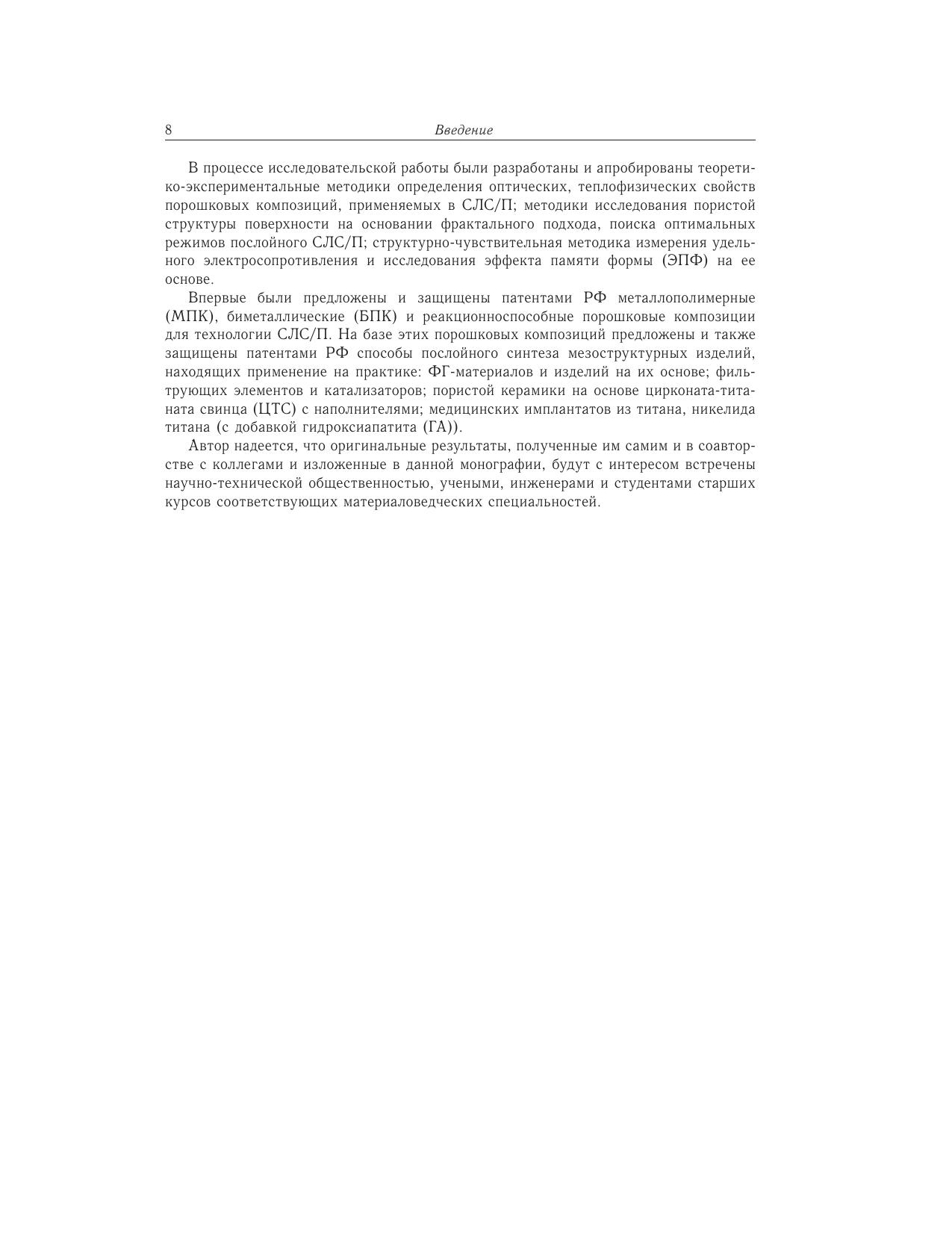 8 Введение

В процессе исследовательской работы были разработаны и апробированы теоретико-экспериментальные методики определения оптических, теплофизических свойств порошковых композиций, применяемых в СЛС/П; методики исследования пористой структуры поверхности на основании фрактального подхода, поиска оптимальных режимов послойного СЛС/П; структурно-чувствительная методика измерения удельного электросопротивления и исследования эффекта памяти формы (ЭПФ) на ее основе.

Впервые были предложены и защищены патентами РФ металлополимерные (МПК), биметаллические (БПК) и реакционноспособные порошковые композиции для технологии СЛС/П. На базе этих порошковых композиций предложены и также защищены патентами РФ способы послойного синтеза мезоструктурных изделий, находящих применение на практике: ФГ-материалов и изделий на их основе; фильтрующих элементов и катализаторов; пористой керамики на основе цирконата-титаната свинца (ЦТС) с наполнителями; медицинских имплантатов из титана, никелида титана (с добавкой гидроксиапатита (ГА)).

Автор надеется, что оригинальные результаты, полученные им самим и в соавторстве с коллегами и изложенные в данной монографии, будут с интересом встречены научно-технической общественностью, учеными, инженерами и студентами старших курсов соответствующих материаловедческих специальностей.